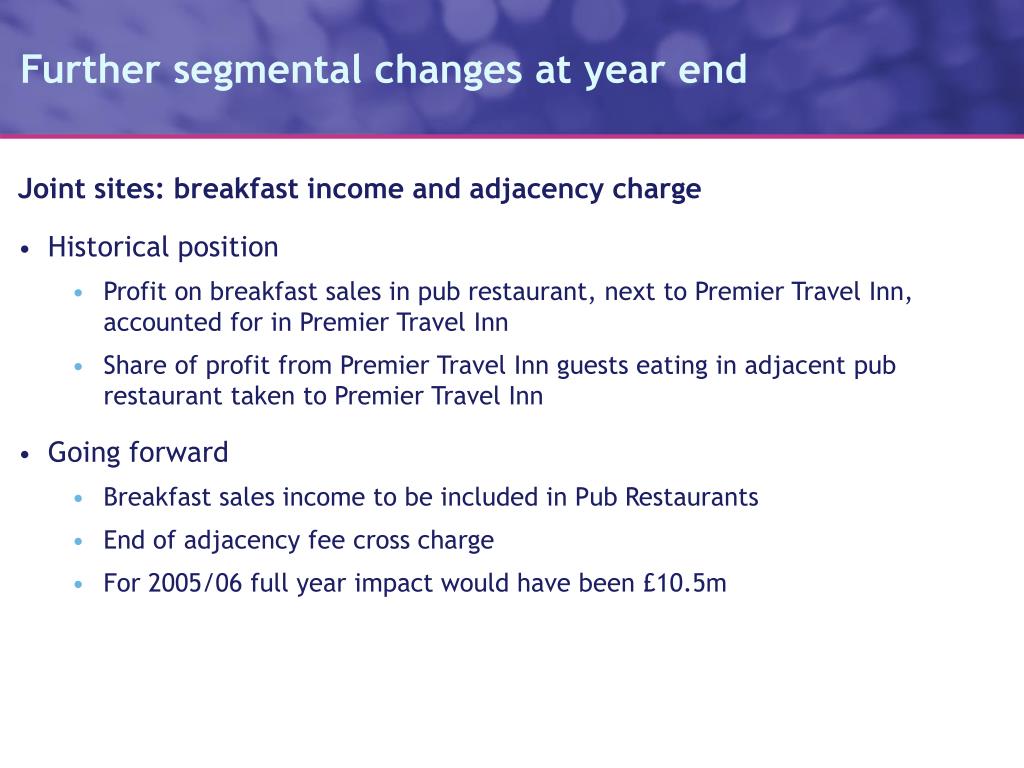 Further segmental changes at year end

Joint sites: breakfast income and adjacency charge

• Historical position

• Profit on breakfast sales in pub restaurant, next to Premier Travel Inn, accounted for in Premier Travel Inn

• Share of profit from Premier Travel Inn guests eating in adjacent pub restaurant taken to Premier Travel Inn

• Going forward

• Breakfast sales income to be included in Pub Restaurants

• End of adjacency fee cross charge

• For 2005/06 full year impact would have been £10.5m